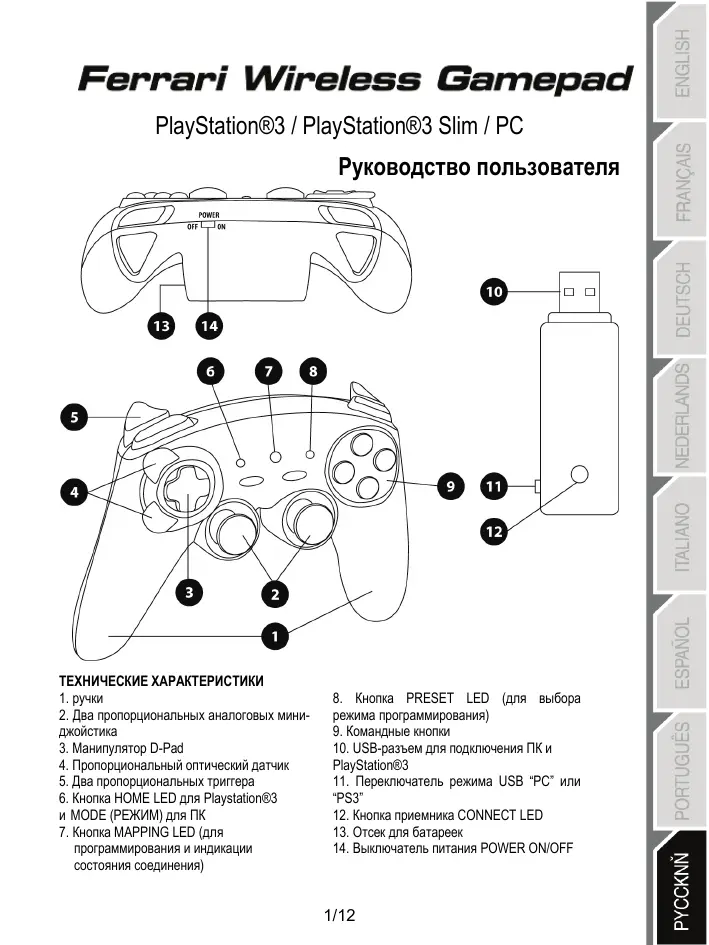 Ferrari Wireless Gamepad

PlayStation®3 / PlayStation®3 Slim / PC

Руководство пользователя

POWER
OFF ON

13 14

10

6 7 8

5

4

9

11

12

3 2

1

ТЕХНИЧЕСКИЕ ХАРАКТЕРИСТИКИ
1. ручки
2. Два пропорциональных аналоговых мини-джойстика
3. Манипулятор D-Pad
4. Пропорциональный оптический датчик
5. Два пропорциональных триггера
6. Кнопка HOME LED для Playstation®3 и MODE (РЕЖИМ) для ПК
7. Кнопка MAPPING LED (для программирования и индикации состояния соединения)

8. Кнопка PRESET LED (для выбора режима программирования)
9. Командные кнопки
10. USB-разъем для подключения ПК и PlayStation®3
11. Переключатель режима USB "PC" или "PS3"
12. Кнопка приемника CONNECT LED
13. Отсек для батареек
14. Выключатель питания POWER ON/OFF

1/12

ENGLISH
FRANÇAIS
DEUTSCH
NEDERLANDS
ITALIANO
ESPAÑOL
PORTUGUÊS
PYCCKNŇ